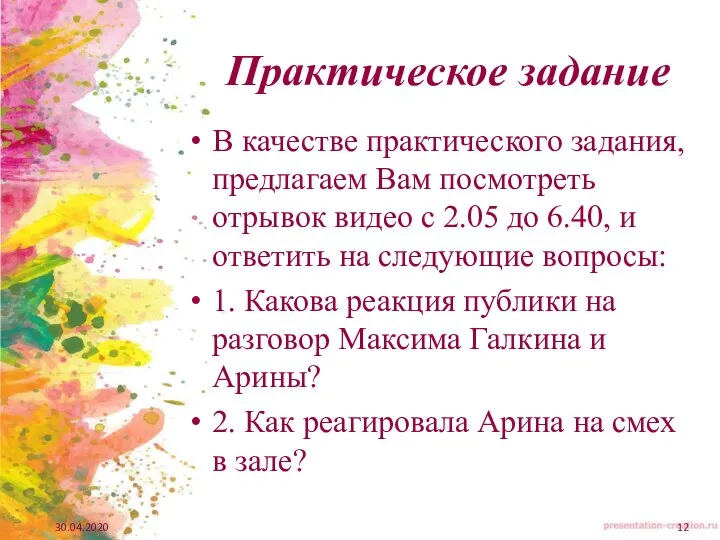 Практическое задание

• В качестве практического задания, предлагаем Вам посмотреть отрывок видео с 2.05 до 6.40, и ответить на следующие вопросы:

• 1. Какова реакция публики на разговор Максима Галкина и Арины?

• 2. Как реагировала Арина на смех в зале?

30.04.2020

12

presentation-creation.ru